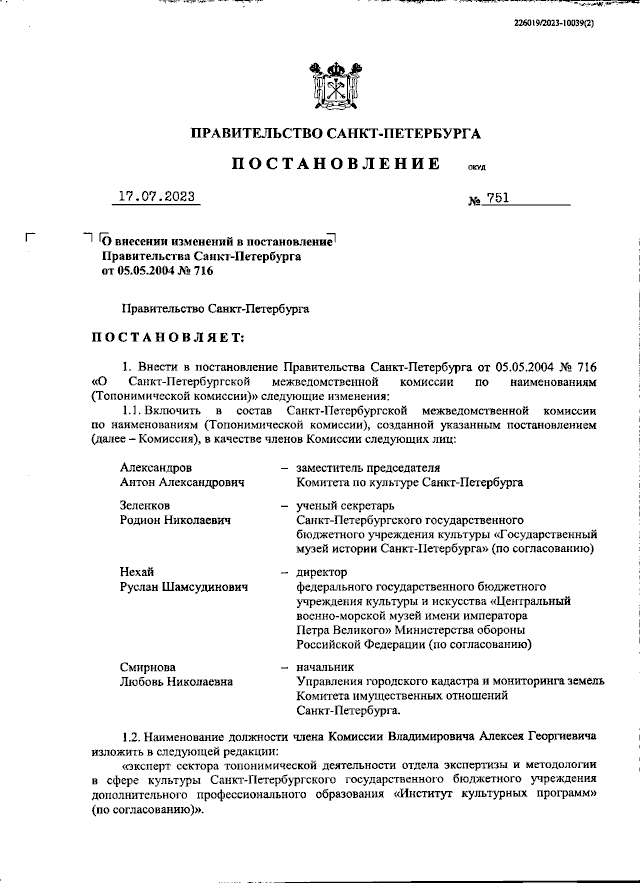 226019/2023-10039(2)

ПРАВИТЕЛЬСТВО САНКТ-ПЕТЕРБУРГА

ПОСТАНОВЛЕНИЕ ОКУД

17.07.2023 № 751

О внесении изменений в постановление Правительства Санкт-Петербурга от 05.05.2004 № 716

Правительство Санкт-Петербурга

ПОСТАНОВЛЯЕТ:

1. Внести в постановление Правительства Санкт-Петербурга от 05.05.2004 № 716 «О Санкт-Петербургской межведомственной комиссии по наименованиям (Топонимической комиссии)» следующие изменения:

1.1. Включить в состав Санкт-Петербургской межведомственной комиссии по наименованиям (Топонимической комиссии), созданной указанным постановлением (далее – Комиссия), в качестве членов Комиссии следующих лиц:

Александров Антон Александрович – заместитель председателя Комитета по культуре Санкт-Петербурга

Зеленков Родион Николаевич – ученый секретарь Санкт-Петербургского государственного бюджетного учреждения культуры «Государственный музей истории Санкт-Петербурга» (по согласованию)

Нехай Руслан Шамсудинович – директор федерального государственного бюджетного учреждения культуры и искусства «Центральный военно-морской музей имени императора Петра Великого» Министерства обороны Российской Федерации (по согласованию)

Смирнова Любовь Николаевна – начальник Управления городского кадастра и мониторинга земель Комитета имущественных отношений Санкт-Петербурга.

1.2. Наименование должности члена Комиссии Владимировича Алексея Георгиевича изложить в следующей редакции:

«эксперт сектора топонимической деятельности отдела экспертизы и методологии в сфере культуры Санкт-Петербургского государственного бюджетного учреждения дополнительного профессионального образования «Институт культурных программ» (по согласованию)».